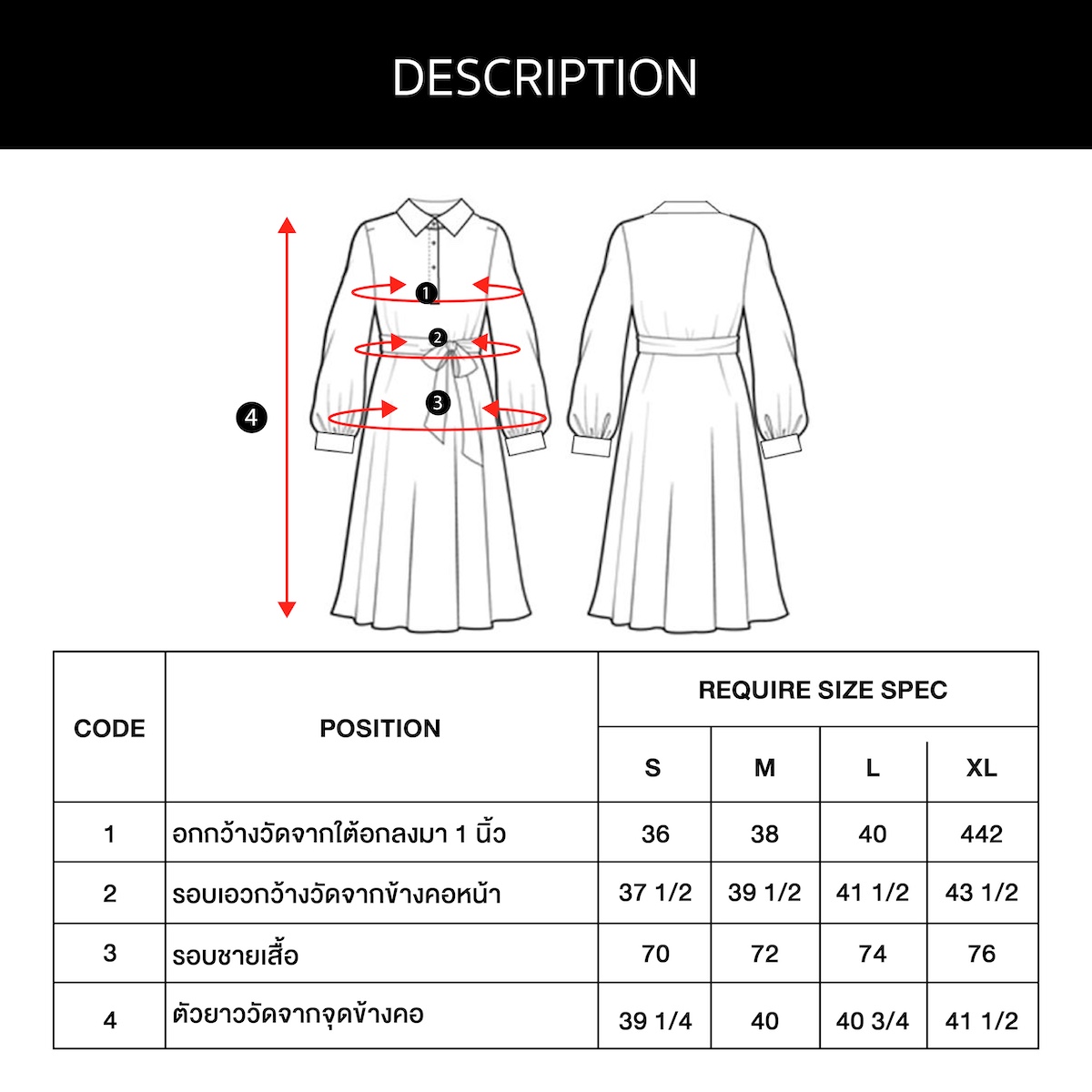 DESCRIPTION

1
2
3
4

| CODE | POSITION | REQUIRE SIZE SPEC | | | |
|---|---|---|---|---|---|
| | | S | M | L | XL |
| 1 | อกกว้างวัดจากใต้อกลงมา 1 นิ้ว | 36 | 38 | 40 | 442 |
| 2 | รอบเอวกว้างวัดจากข้างคอหน้า | 37 1/2 | 39 1/2 | 41 1/2 | 43 1/2 |
| 3 | รอบชายเสื้อ | 70 | 72 | 74 | 76 |
| 4 | ตัวยาววัดจากจุดข้างคอ | 39 1/4 | 40 | 40 3/4 | 41 1/2 |